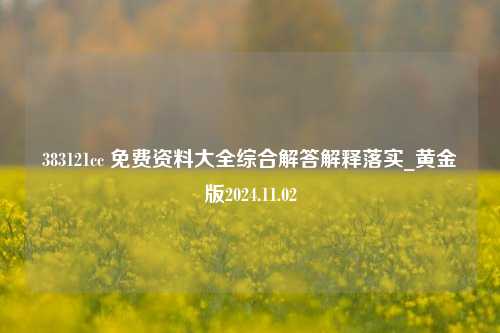 383121cc 免费资料大全综合解答解释落实_黄金版2024.11.02